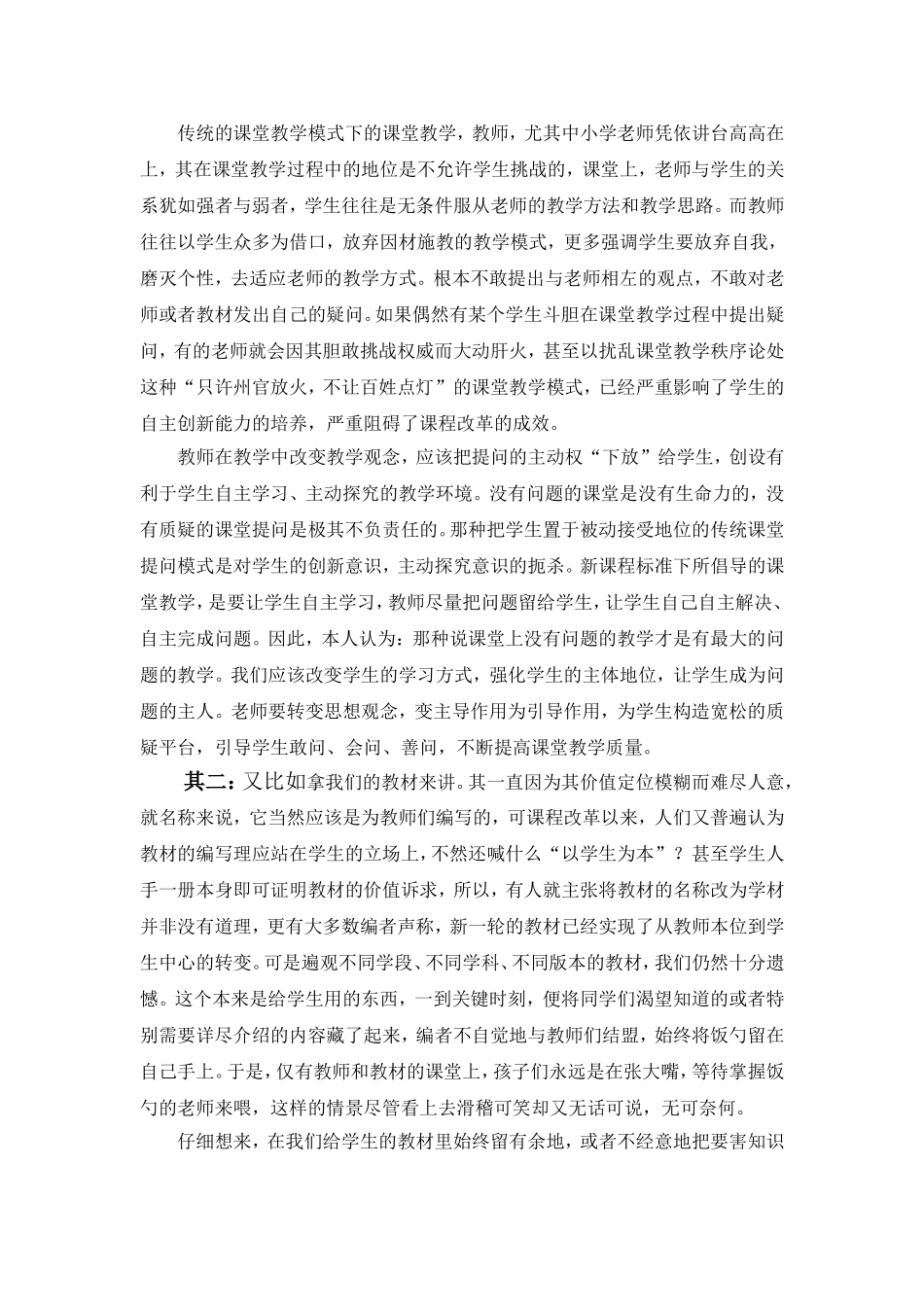 传统的课堂教学模式下的课堂教学，教师，尤其中小学老师凭依讲台高高在上，其在课堂教学过程中的地位是不允许学生挑战的，课堂上，老师与学生的关系犹如强者与弱者，学生往往是无条件服从老师的教学方法和教学思路。而教师往往以学生众多为借口，放弃因材施教的教学模式，更多强调学生要放弃自我，磨灭个性，去适应老师的教学方式。根本不敢提出与老师相左的观点，不敢对老师或者教材发出自己的疑问。如果偶然有某个学生斗胆在课堂教学过程中提出疑问，有的老师就会因其胆敢挑战权威而大动肝火，甚至以扰乱课堂教学秩序论处这种“只许州官放火，不让百姓点灯”的课堂教学模式，已经严重影响了学生的自主创新能力的培养，严重阻碍了课程改革的成效。

教师在教学中改变教学观念，应该把提问的主动权“下放”给学生，创设有利于学生自主学习、主动探究的教学环境。没有问题的课堂是没有生命力的，没有质疑的课堂提问是极其不负责任的。那种把学生置于被动接受地位的传统课堂提问模式是对学生的创新意识，主动探究意识的扼杀。新课程标准下所倡导的课堂教学，是要让学生自主学习，教师尽量把问题留给学生，让学生自己自主解决、自主完成问题。因此，本人认为：那种说课堂上没有问题的教学才是有最大的问题的教学。我们应该改变学生的学习方式，强化学生的主体地位，让学生成为问题的主人。老师要转变思想观念，变主导作用为引导作用，为学生构造宽松的质疑平台，引导学生敢问、会问、善问，不断提高课堂教学质量。

其二：又比如拿我们的教材来讲。其一直因为其价值定位模糊而难尽人意，就名称来说，它当然应该是为教师们编写的，可课程改革以来，人们又普遍认为教材的编写理应站在学生的立场上，不然还喊什么“以学生为本”？甚至学生人手一册本身即可证明教材的价值诉求，所以，有人就主张将教材的名称改为学材并非没有道理，更有大多数编者声称，新一轮的教材已经实现了从教师本位到学生中心的转变。可是遍观不同学段、不同学科、不同版本的教材，我们仍然十分遗憾。这个本来是给学生用的东西，一到关键时刻，便将同学们渴望知道的或者特别需要详尽介绍的内容藏了起来，编者不自觉地与教师们结盟，始终将饭勺留在自己手上。于是，仅有教师和教材的课堂上，孩子们永远是在张大嘴，等待掌握饭勺的老师来喂，这样的情景尽管看上去滑稽可笑却又无话可说，无可奈何。

仔细想来，在我们给学生的教材里始终留有余地，或者不经意地把要害知识